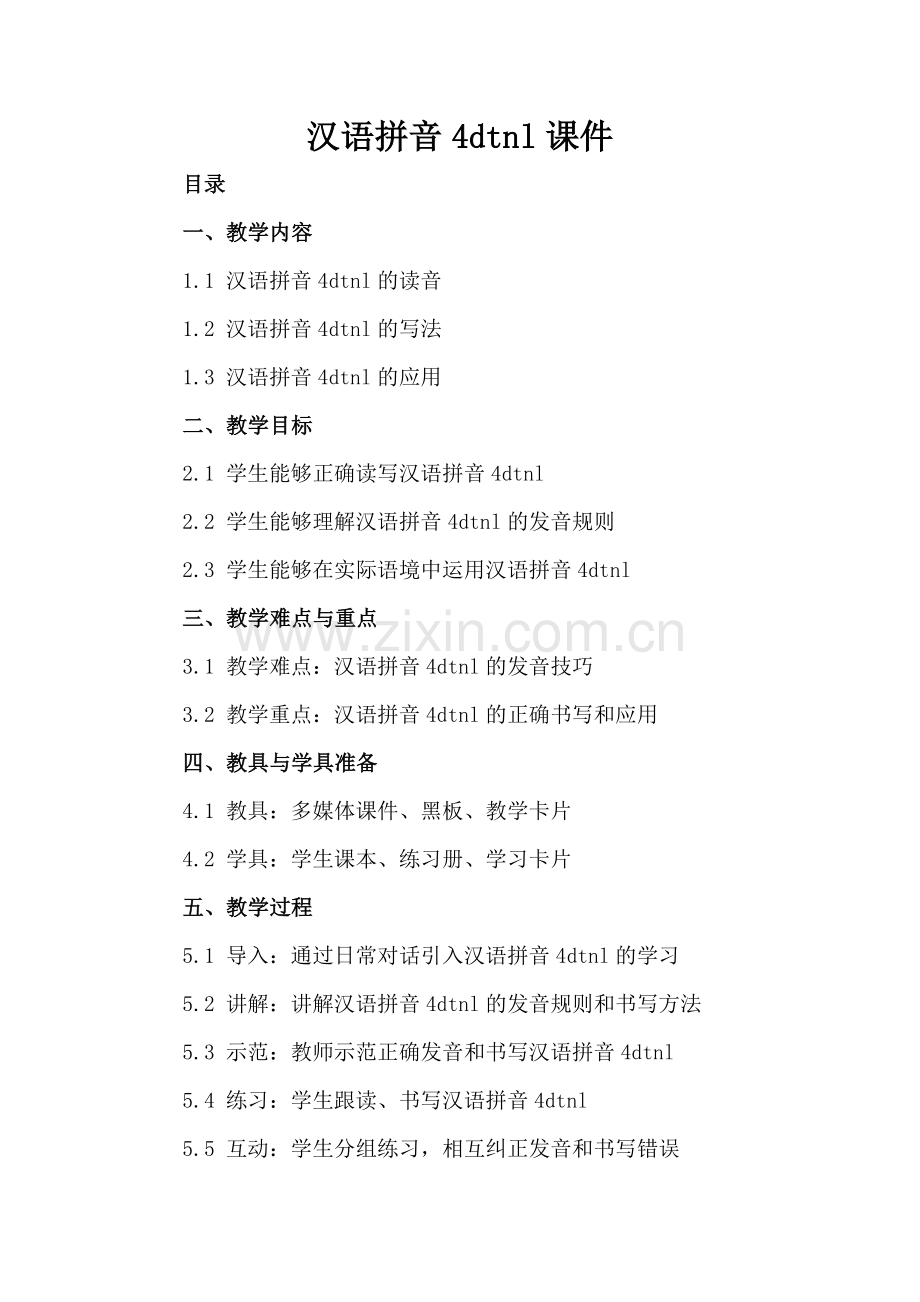 汉语拼音 4dtnl 课件

目录

一、教学内容

1.1 汉语拼音 4dtnl 的读音

1.2 汉语拼音 4dtnl 的写法

1.3 汉语拼音 4dtnl 的应用

二、教学目标

2.1 学生能够正确读写汉语拼音 4dtnl

2.2 学生能够理解汉语拼音 4dtnl 的发音规则

2.3 学生能够在实际语境中运用汉语拼音 4dtnl

三、教学难点与重点

www.zixin.com.cn

3.1 教学难点：汉语拼音 4dtnl 的发音技巧

3.2 教学重点：汉语拼音 4dtnl 的正确书写和应用

四、教具与学具准备

4.1 教具：多媒体课件、黑板、教学卡片

4.2 学具：学生课本、练习册、学习卡片

五、教学过程

5.1 导入：通过日常对话引入汉语拼音 4dtnl 的学习

5.2 讲解：讲解汉语拼音 4dtnl 的发音规则和书写方法

5.3 示范：教师示范正确发音和书写汉语拼音 4dtnl

5.4 练习：学生跟读、书写汉语拼音 4dtnl

5.5 互动：学生分组练习，相互纠正发音和书写错误